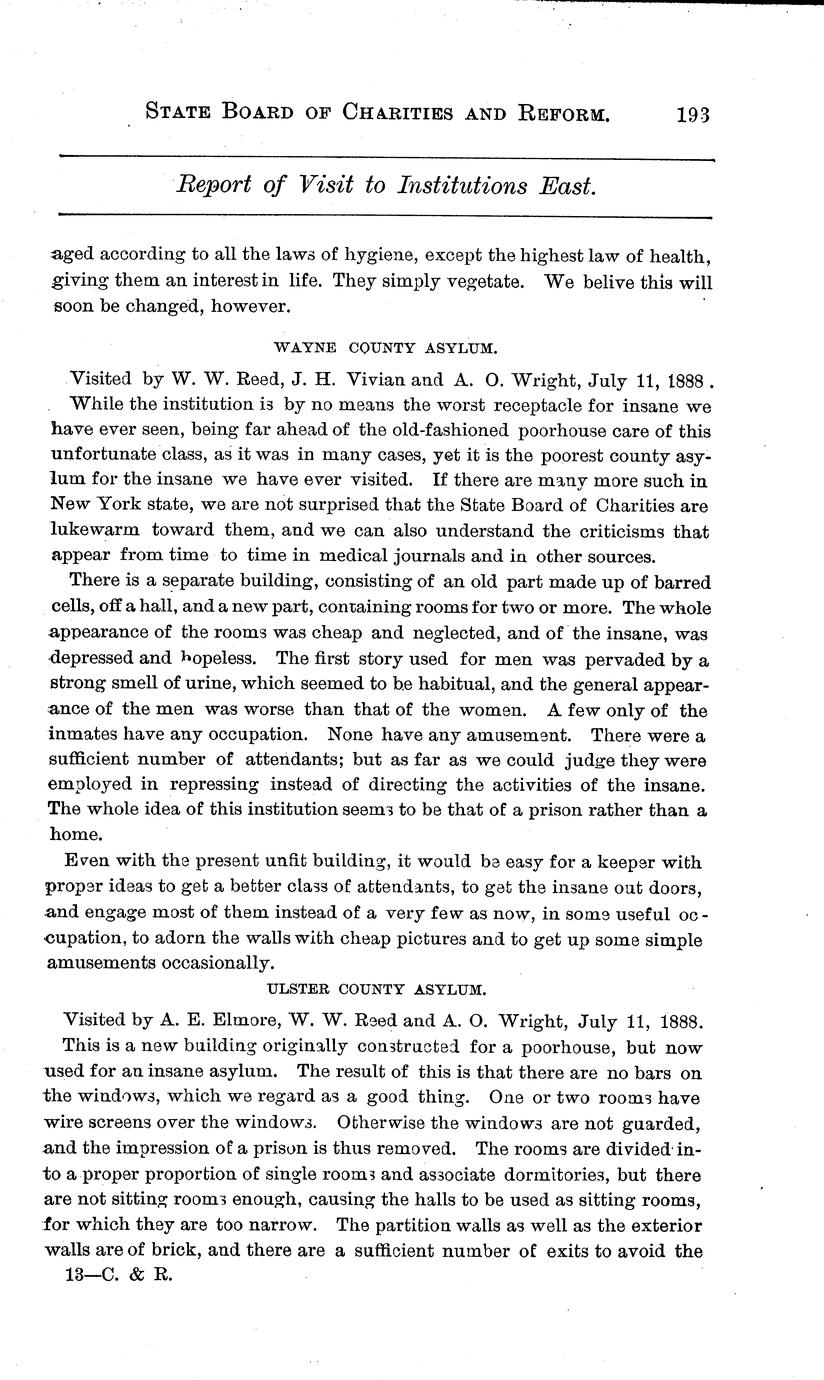 STATE BOARD OF CHARITIES AND REFORM. 193

Report of Visit to Institutions East.

aged according to all the laws of hygiene, except the highest law of health, giving them an interest in life. They simply vegetate. We belive this will soon be changed, however.

WAYNE COUNTY ASYLUM.

Visited by W. W. Reed, J. H. Vivian and A. O. Wright, July 11, 1888.

While the institution is by no means the worst receptacle for insane we have ever seen, being far ahead of the old-fashioned poorhouse care of this unfortunate class, as it was in many cases, yet it is the poorest county asylum for the insane we have ever visited. If there are many more such in New York state, we are not surprised that the State Board of Charities are lukewarm toward them, and we can also understand the criticisms that appear from time to time in medical journals and in other sources.

There is a separate building, consisting of an old part made up of barred cells, off a hall, and a new part, containing rooms for two or more. The whole appearance of the rooms was cheap and neglected, and of the insane, was depressed and hopeless. The first story used for men was pervaded by a strong smell of urine, which seemed to be habitual, and the general appearance of the men was worse than that of the women. A few only of the inmates have any occupation. None have any amusement. There were a sufficient number of attendants; but as far as we could judge they were employed in repressing instead of directing the activities of the insane. The whole idea of this institution seems to be that of a prison rather than a home.

Even with the present unfit building, it would be easy for a keeper with proper ideas to get a better class of attendants, to get the insane out doors, and engage most of them instead of a very few as now, in some useful occupation, to adorn the walls with cheap pictures and to get up some simple amusements occasionally.

ULSTER COUNTY ASYLUM.

Visited by A. E. Elmore, W. W. Reed and A. O. Wright, July 11, 1888.

This is a new building originally constructed for a poorhouse, but now used for an insane asylum. The result of this is that there are no bars on the windows, which we regard as a good thing. One or two rooms have wire screens over the windows. Otherwise the windows are not guarded, and the impression of a prison is thus removed. The rooms are divided into a proper proportion of single rooms and associate dormitories, but there are not sitting rooms enough, causing the halls to be used as sitting rooms, for which they are too narrow. The partition walls as well as the exterior walls are of brick, and there are a sufficient number of exits to avoid the

13—C. & R.